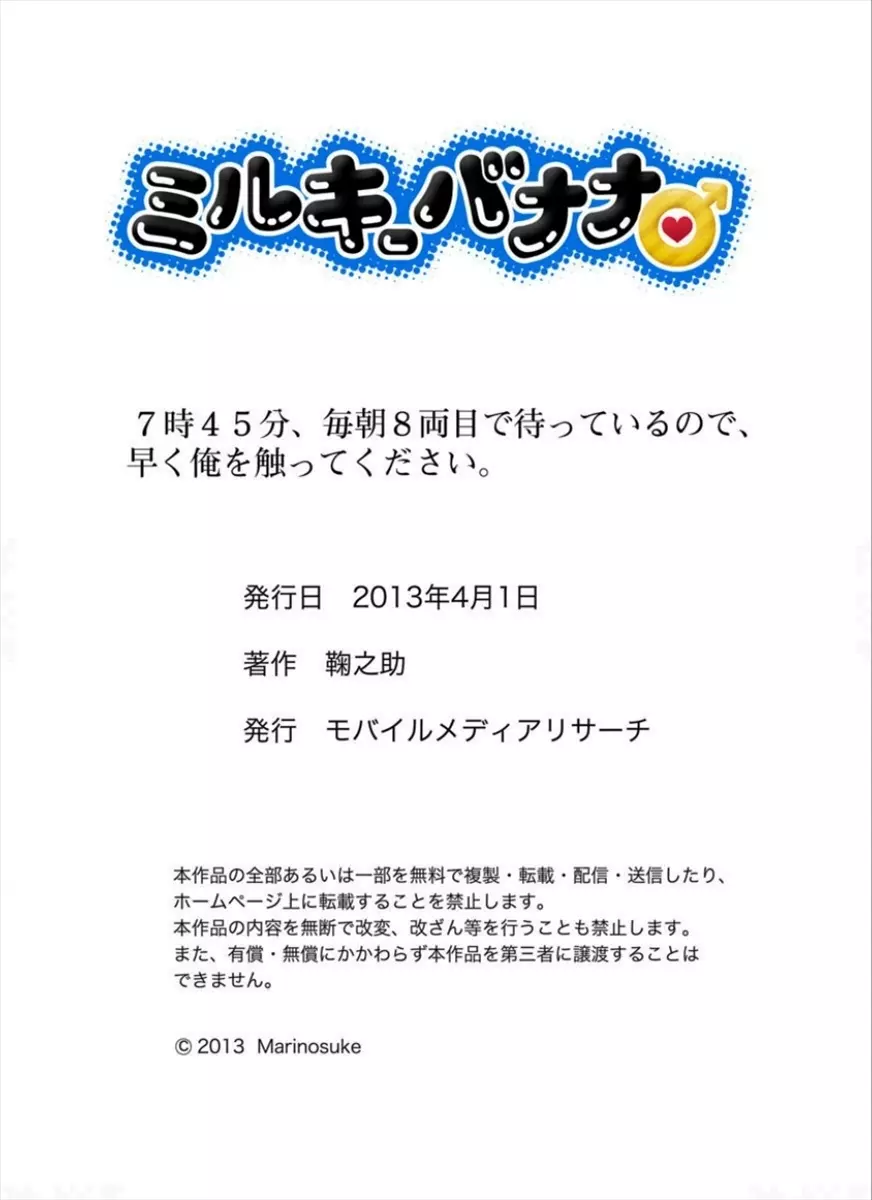 ミルキーバナナ

７時４５分、毎朝８両目で待っているので、早く俺を触ってください。

発行日　2013年4月1日

著作　鞠之助

発行　モバイルメディアリサーチ

本作品の全部あるいは一部を無料で複製・転載・配信・送信したり、ホームページ上に転載することを禁止します。
本作品の内容を無断で改変、改ざん等を行うことも禁止します。
また、有償・無償にかかわらず本作品を第三者に譲渡することはできません。

© 2013 Marinosuke